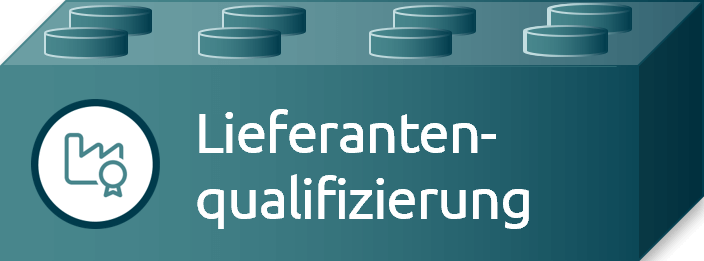 Lieferantenqualifizierung